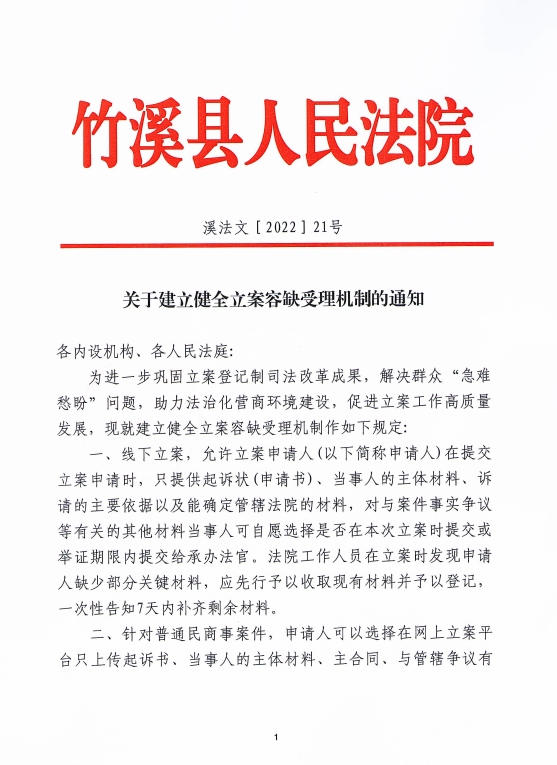 竹溪县人民法院

溪法文［2022］21号

关于建立健全立案容缺受理机制的通知

各内设机构、各人民法庭：

为进一步巩固立案登记制司法改革成果，解决群众“急难愁盼”问题，助力法治化营商环境建设，促进立案工作高质量发展，现就建立健全立案容缺受理机制作如下规定：

一、线下立案，允许立案申请人（以下简称申请人）在提交立案申请时，只提供起诉状（申请书）、当事人的主体材料、诉请的主要依据以及能确定管辖法院的材料，对与案件事实争议等有关的其他材料当事人可自愿选择是否在本次立案时提交或举证期限内提交给承办法官。法院工作人员在立案时发现申请人缺少部分关键材料，应先行予以收取现有材料并予以登记，一次性告知7天内补齐剩余材料。

二、针对普通民商事案件，申请人可以选择在网上立案平台只上传起诉书、当事人的主体材料、主合同、与管辖争议有

1